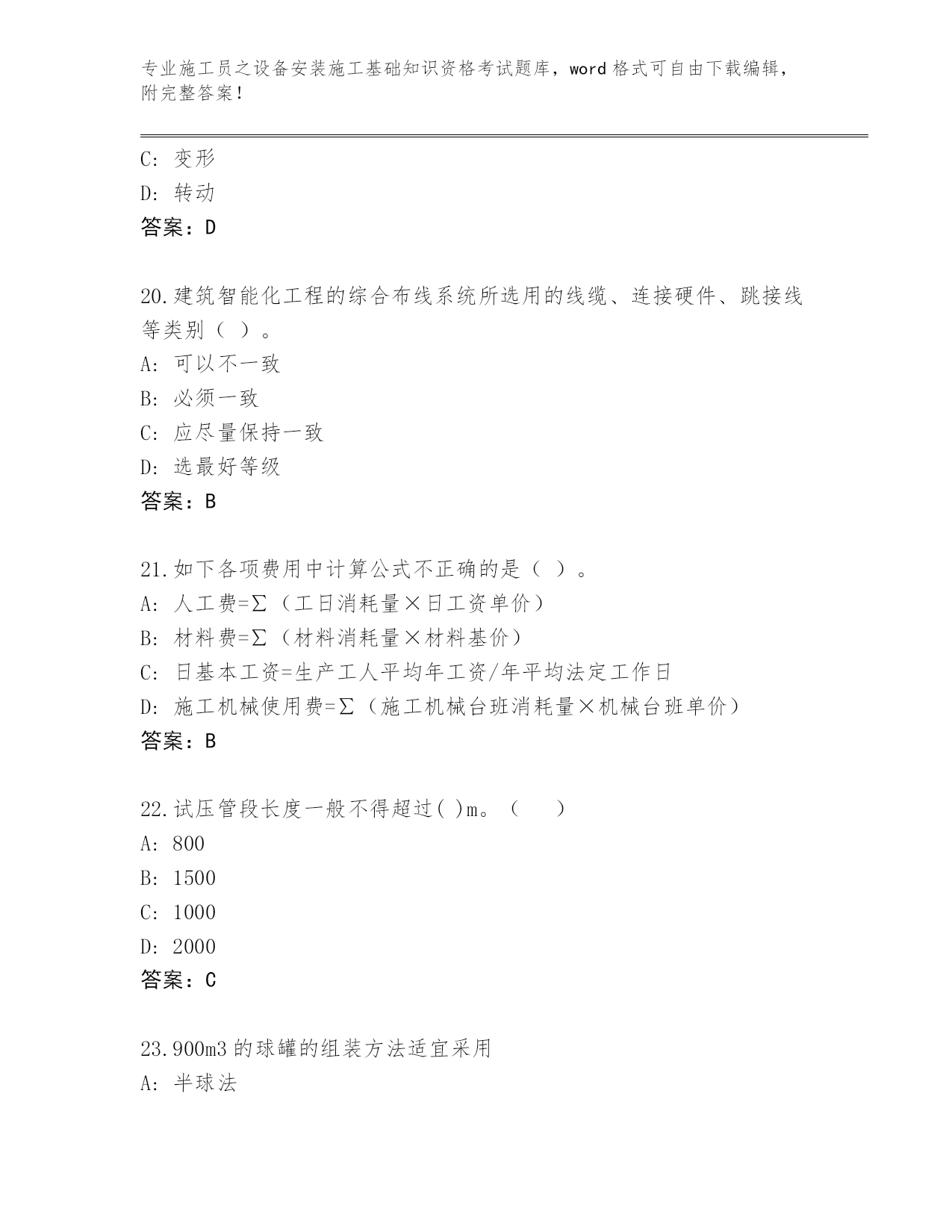 专业施工员之设备安装施工基础知识资格考试题库，word 格式可自由下载编辑，附完整答案！

C: 变形
D: 转动
答案：D

20.建筑智能化工程的综合布线系统所选用的线缆、连接硬件、跳接线等类别（ ）。
A: 可以不一致
B: 必须一致
C: 应尽量保持一致
D: 选最好等级
答案：B

21.如下各项费用中计算公式不正确的是（ ）。
A: 人工费=Σ（工日消耗量×日工资单价）
B: 材料费=Σ（材料消耗量×材料基价）
C: 日基本工资=生产工人平均年工资/年平均法定工作日
D: 施工机械使用费=Σ（施工机械台班消耗量×机械台班单价）
答案：B

22.试压管段长度一般不得超过( )m。（　　）
A: 800
B: 1500
C: 1000
D: 2000
答案：C

23.900m3 的球罐的组装方法适宜采用
A: 半球法